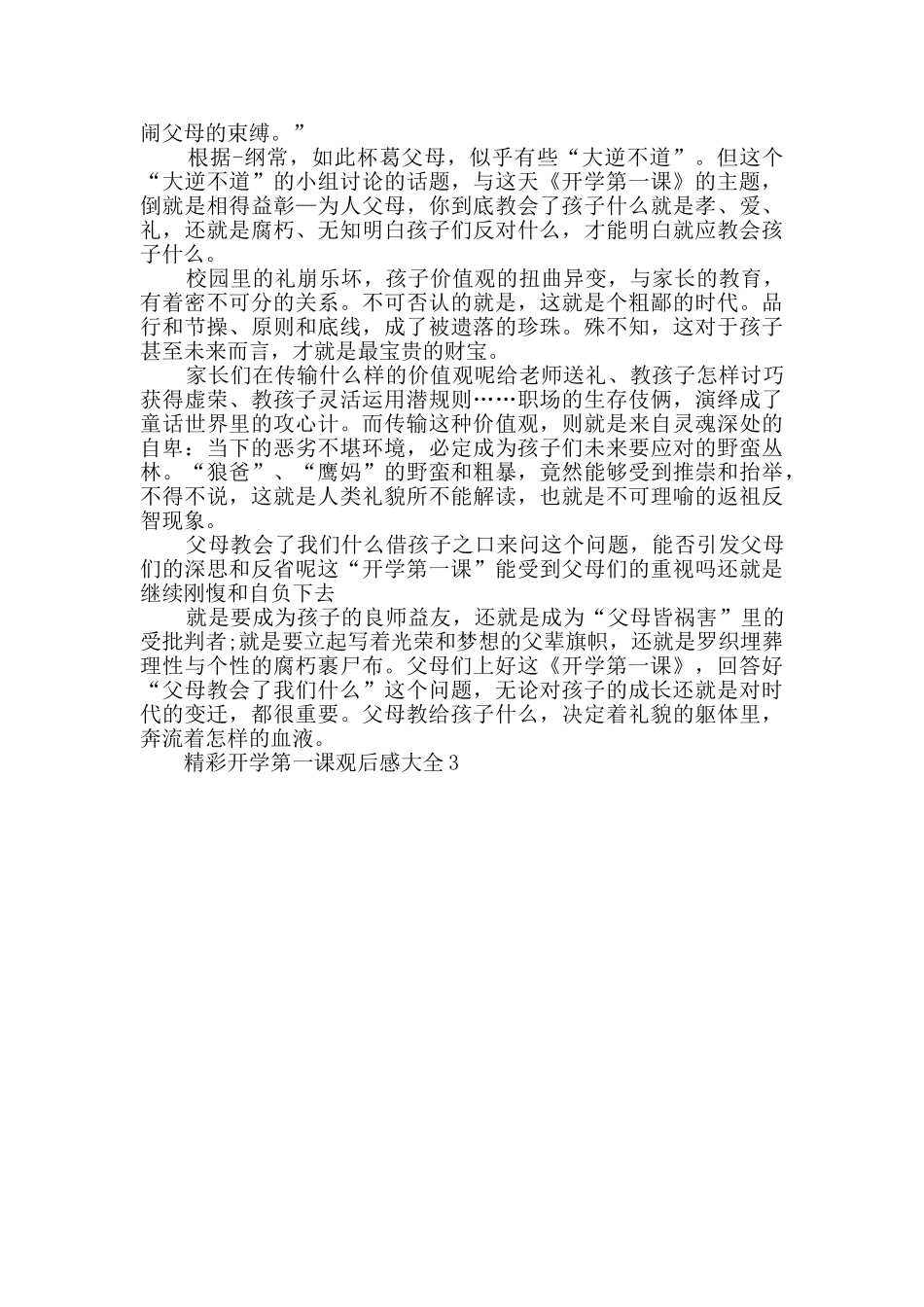 闹父母的束缚。”

根据-纲常，如此杯葛父母，似乎有些“大逆不道”。但这个“大逆不道”的小组讨论的话题，与这天《开学第一课》的主题，倒就是相得益彰—为人父母，你到底教会了孩子什么就是孝、爱、礼，还就是腐朽、无知明白孩子们反对什么，才能明白就应教会孩子什么。

校园里的礼崩乐坏，孩子价值观的扭曲异变，与家长的教育，有着密不可分的关系。不可否认的就是，这就是个粗鄙的时代。品行和节操、原则和底线，成了被遗落的珍珠。殊不知，这对于孩子甚至未来而言，才就是最宝贵的财宝。

家长们在传输什么样的价值观呢给老师送礼、教孩子怎样讨巧获得虚荣、教孩子灵活运用潜规则……职场的生存伎俩，演绎成了童话世界里的攻心计。而传输这种价值观，则就是来自灵魂深处的自卑：当下的恶劣不堪环境，必定成为孩子们未来要应对的野蛮丛林。“狼爸”、“鹰妈”的野蛮和粗暴，竟然能够受到推崇和抬举，不得不说，这就是人类礼貌所不能解读，也就是不可理喻的返祖反智现象。

父母教会了我们什么借孩子之口来问这个问题，能否引发父母们的深思和反省呢这“开学第一课”能受到父母们的重视吗还就是继续刚愎和自负下去

就是要成为孩子的良师益友，还就是成为“父母皆祸害”里的受批判者;就是要立起写着光荣和梦想的父辈旗帜，还就是罗织埋葬理性与个性的腐朽裹尸布。父母们上好这《开学第一课》，回答好“父母教会了我们什么”这个问题，无论对孩子的成长还就是对时代的变迁，都很重要。父母教给孩子什么，决定着礼貌的躯体里，奔流着怎样的血液。

精彩开学第一课观后感大全3